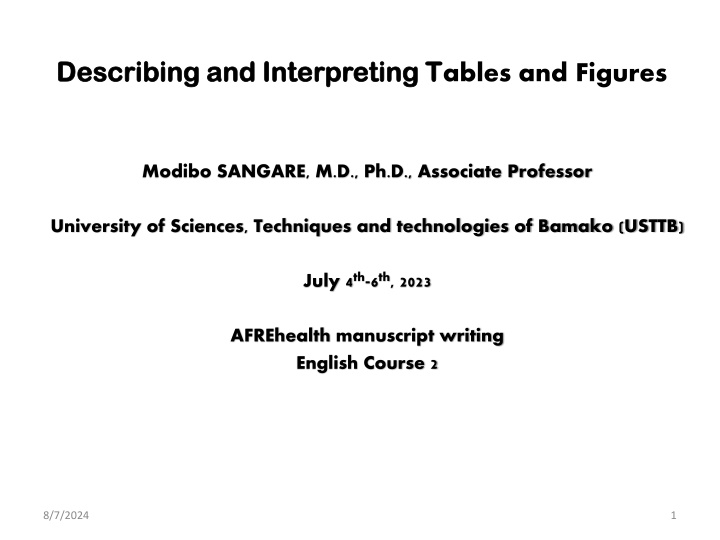 Describing and Interpreting Tables and Figures

Modibo SANGARE, M.D., Ph.D., Associate Professor

University of Sciences, Techniques and technologies of Bamako (USTTB)

July $4^{th}$-$6^{th}$, 2023

AFREhealth manuscript writing
English Course 2

8/7/2024

1